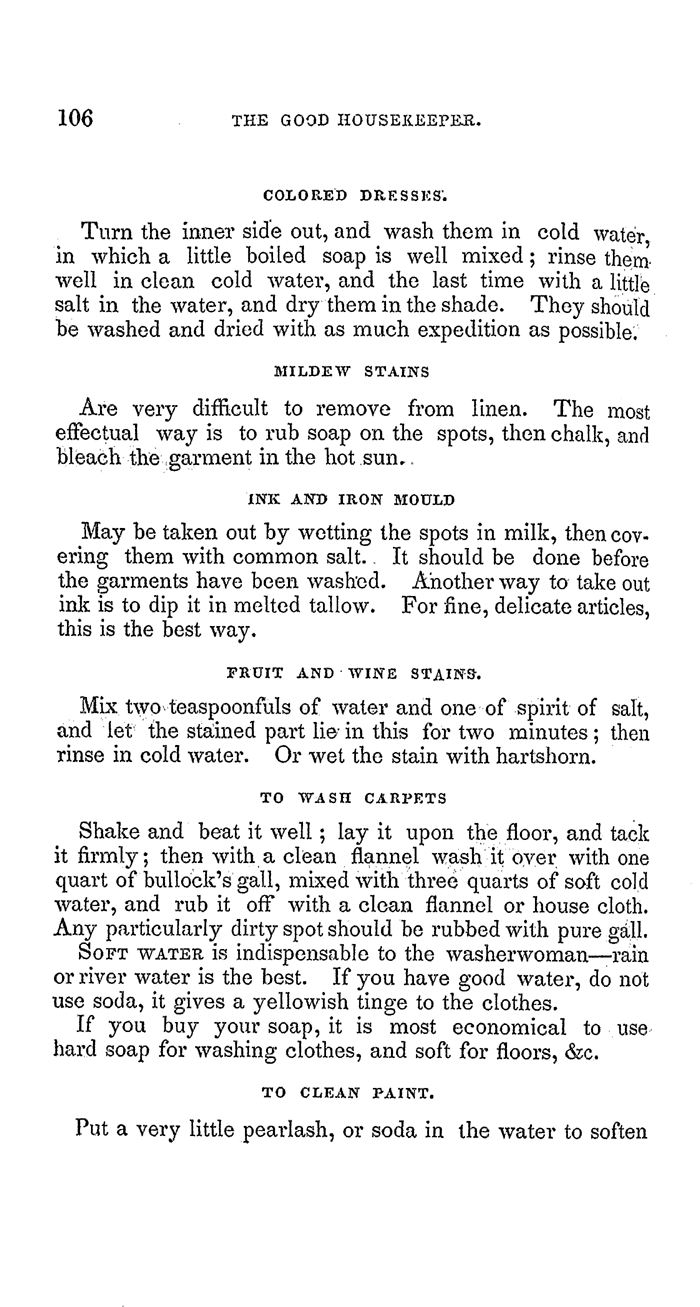 106 THE GOOD HOUSEKEEPER.

COLORED DRESSES.

Turn the inner side out, and wash them in cold water, in which a little boiled soap is well mixed; rinse them well in clean cold water, and the last time with a little salt in the water, and dry them in the shade. They should be washed and dried with as much expedition as possible.

MILDEW STAINS

Are very difficult to remove from linen. The most effectual way is to rub soap on the spots, then chalk, and bleach the garment in the hot sun.

INK AND IRON MOULD

May be taken out by wetting the spots in milk, then covering them with common salt. It should be done before the garments have been washed. Another way to take out ink is to dip it in melted tallow. For fine, delicate articles, this is the best way.

FRUIT AND WINE STAINS.

Mix two teaspoonfuls of water and one of spirit of salt, and let the stained part lie in this for two minutes; then rinse in cold water. Or wet the stain with hartshorn.

TO WASH CARPETS

Shake and beat it well; lay it upon the floor, and tack it firmly; then with a clean flannel wash it over with one quart of bullock's gall, mixed with three quarts of soft cold water, and rub it off with a clean flannel or house cloth. Any particularly dirty spot should be rubbed with pure gall.

SOFT WATER is indispensable to the washerwoman—rain or river water is the best. If you have good water, do not use soda, it gives a yellowish tinge to the clothes.

If you buy your soap, it is most economical to use hard soap for washing clothes, and soft for floors, &c.

TO CLEAN PAINT.

Put a very little pearlash, or soda in the water to soften